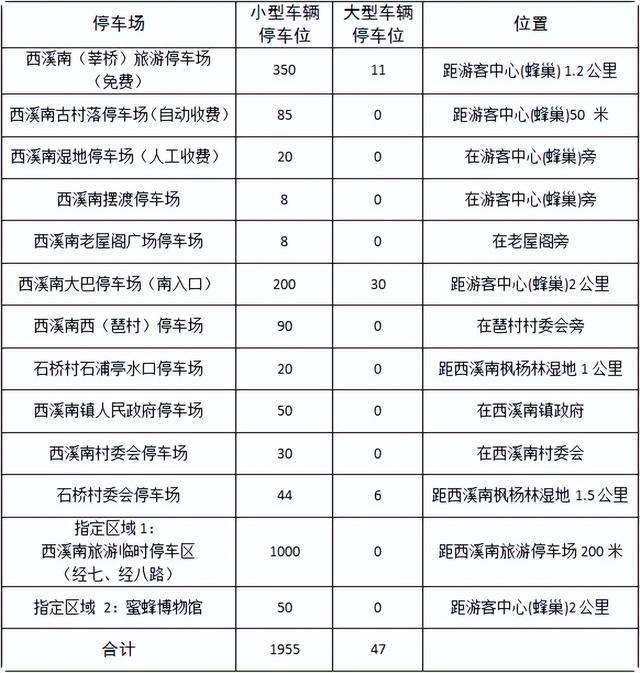 | 停车场 | 小型车辆停车位 | 大型车辆停车位 | 位置 |
|---|---|---|---|
| 西溪南（莘桥）旅游停车场（免费） | 350 | 11 | 距游客中心(蜂巢)1.2公里 |
| 西溪南古村落停车场（自动收费） | 85 | 0 | 距游客中心(蜂巢)50米 |
| 西溪南湿地停车场（人工收费） | 20 | 0 | 在游客中心(蜂巢)旁 |
| 西溪南摆渡停车场 | 8 | 0 | 在游客中心(蜂巢)旁 |
| 西溪南老屋阁广场停车场 | 8 | 0 | 在老屋阁旁 |
| 西溪南大巴停车场（南入口） | 200 | 30 | 距游客中心(蜂巢)2公里 |
| 西溪南西（琶村）停车场 | 90 | 0 | 在琶村村委会旁 |
| 石桥村石浦亭水口停车场 | 20 | 0 | 距西溪南枫杨林湿地1公里 |
| 西溪南镇人民政府停车场 | 50 | 0 | 在西溪南镇政府 |
| 西溪南村委会停车场 | 30 | 0 | 在西溪南村委会 |
| 石桥村委会停车场 | 44 | 6 | 距西溪南枫杨林湿地1.5公里 |
| 指定区域1：西溪南旅游临时停车区（经七、经八路） | 1000 | 0 | 距西溪南旅游停车场200米 |
| 指定区域2：蜜蜂博物馆 | 50 | 0 | 距游客中心(蜂巢)2公里 |
| 合计 | 1955 | 47 | |